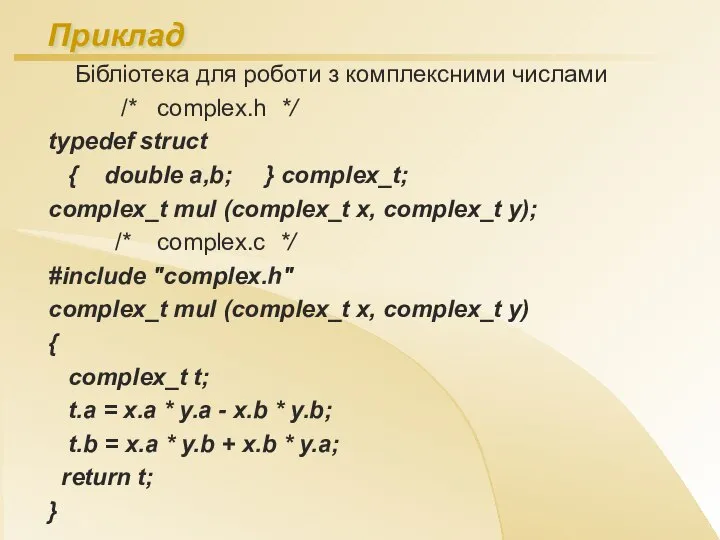 Приклад

Бібліотека для роботи з комплексними числами

/* complex.h */
typedef struct
{ double a,b; } complex_t;
complex_t mul (complex_t x, complex_t y);
/* complex.c */
#include "complex.h"
complex_t mul (complex_t x, complex_t y)
{
complex_t t;
t.a = x.a * y.a - x.b * y.b;
t.b = x.a * y.b + x.b * y.a;
return t;
}